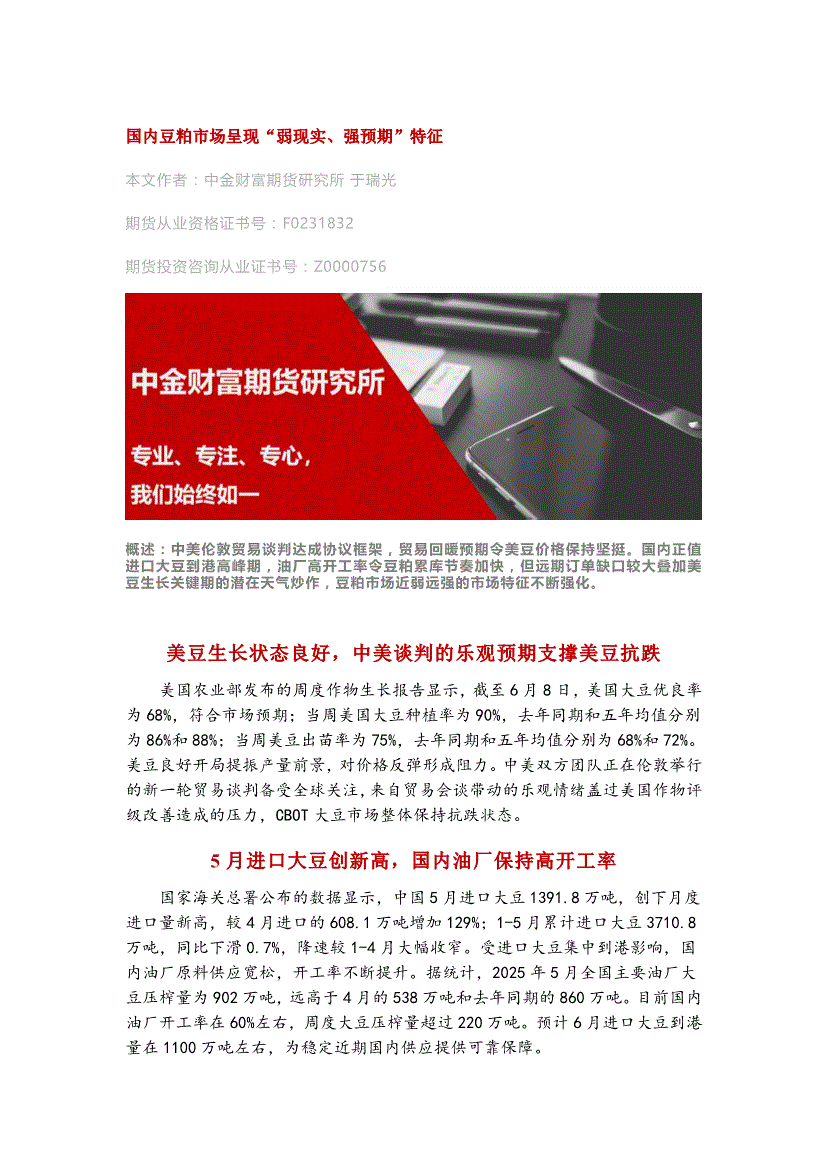 国内豆粕市场呈现“弱现实、强预期”特征

本文作者：中金财富期货研究所 于瑞光

期货从业资格证书号：F0231832

期货投资咨询从业证书号：Z0000756

中金财富期货研究所

专业、专注、专心，
我们始终如一

概述：中美伦敦贸易谈判达成协议框架，贸易回暖预期令美豆价格保持坚挺。国内正值进口大豆到港高峰期，油厂高开工率令豆粕累库节奏加快，但远期订单缺口较大叠加美豆生长关键期的潜在天气炒作，豆粕市场近弱远强的市场特征不断强化。

美豆生长状态良好，中美谈判的乐观预期支撑美豆抗跌

美国农业部发布的周度作物生长报告显示，截至6月8日，美国大豆优良率为68%，符合市场预期；当周美国大豆种植率为90%，去年同期和五年均值分别为86%和88%；当周美豆出苗率为75%，去年同期和五年均值分别为68%和72%。美豆良好开局提振产量前景，对价格反弹形成阻力。中美双方团队正在伦敦举行的新一轮贸易谈判备受全球关注，来自贸易会谈带动的乐观情绪盖过美国作物评级改善造成的压力，CBOT大豆市场整体保持抗跌状态。

5月进口大豆创新高，国内油厂保持高开工率

国家海关总署公布的数据显示，中国5月进口大豆1391.8万吨，创下月度进口量新高，较4月进口的608.1万吨增加129%；1-5月累计进口大豆3710.8万吨，同比下滑0.7%，降速较1-4月大幅收窄。受进口大豆集中到港影响，国内油厂原料供应宽松，开工率不断提升。据统计，2025年5月全国主要油厂大豆压榨量为902万吨，远高于4月的538万吨和去年同期的860万吨。目前国内油厂开工率在60%左右，周度大豆压榨量超过220万吨。预计6月进口大豆到港量在1100万吨左右，为稳定近期国内供应提供可靠保障。